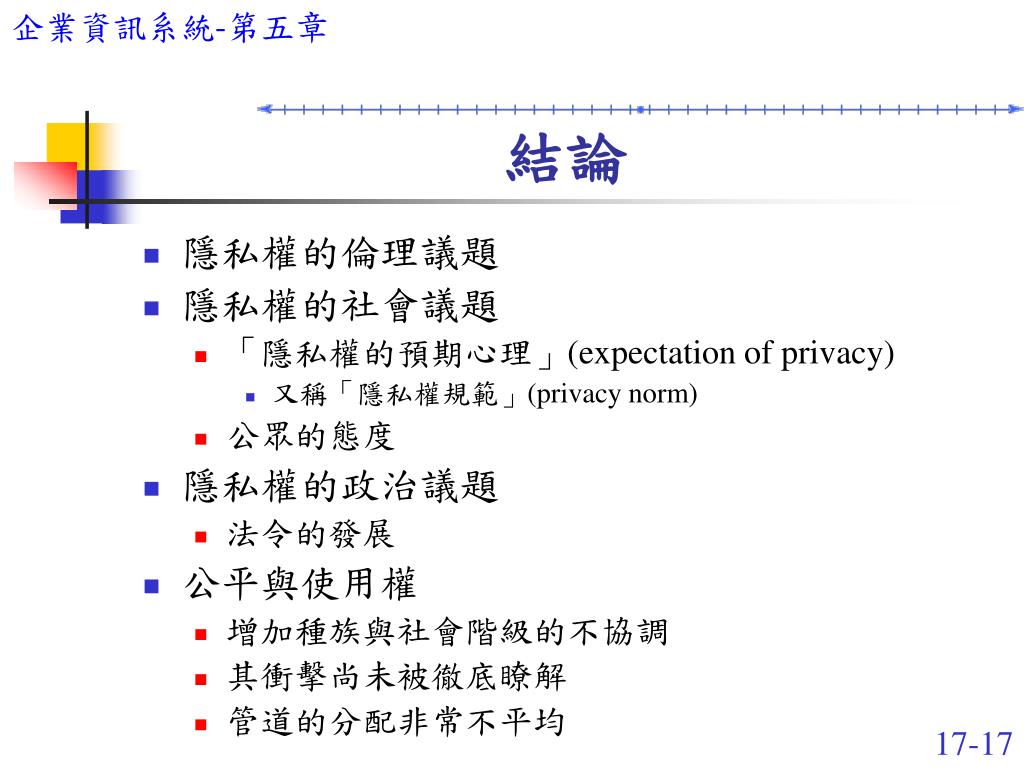 企業資訊系統-第五章

結論

- 隱私權的倫理議題
- 隱私權的社會議題
  - 「隱私權的預期心理」(expectation of privacy)
    - 又稱「隱私權規範」(privacy norm)
  - 公眾的態度
- 隱私權的政治議題
  - 法令的發展
- 公平與使用權
  - 增加種族與社會階級的不協調
  - 其衝擊尚未被徹底瞭解
  - 管道的分配非常不平均

17-17